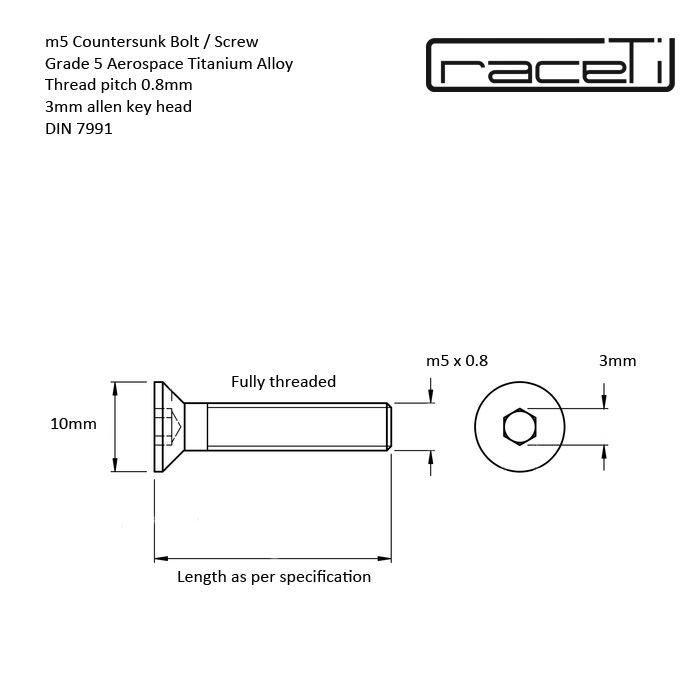 m5 Countersunk Bolt / Screw
Grade 5 Aerospace Titanium Alloy
Thread pitch 0.8mm
3mm allen key head
DIN 7991

raceTi

Fully threaded

m5 x 0.8

3mm

10mm

Length as per specification